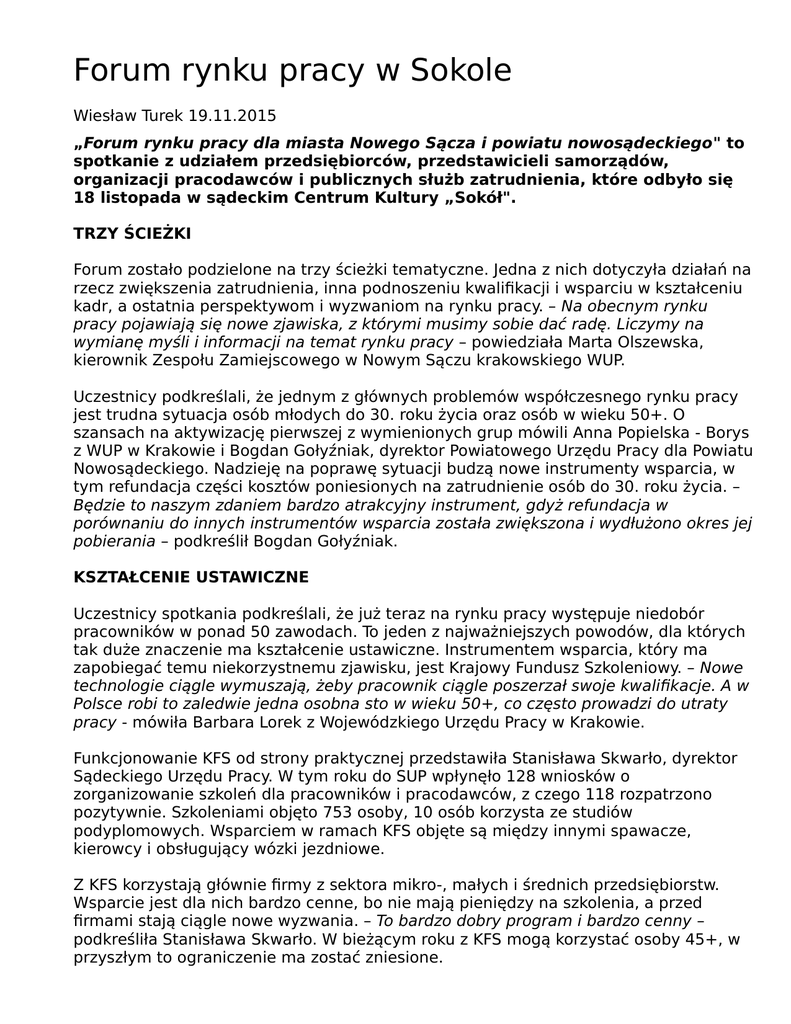 Forum rynku pracy w Sokole

Wiesław Turek 19.11.2015

„Forum rynku pracy dla miasta Nowego Sącza i powiatu nowosądeckiego" to spotkanie z udziałem przedsiębiorców, przedstawicieli samorządów, organizacji pracodawców i publicznych służb zatrudnienia, które odbyło się 18 listopada w sądeckim Centrum Kultury „Sokół".

TRZY ŚCIEŻKI

Forum zostało podzielone na trzy ścieżki tematyczne. Jedna z nich dotyczyła działań na rzecz zwiększenia zatrudnienia, inna podnoszeniu kwalifikacji i wsparciu w kształceniu kadr, a ostatnia perspektywom i wyzwaniom na rynku pracy. – Na obecnym rynku pracy pojawiają się nowe zjawiska, z którymi musimy sobie dać radę. Liczymy na wymianę myśli i informacji na temat rynku pracy – powiedziała Marta Olszewska, kierownik Zespołu Zamiejscowego w Nowym Sączu krakowskiego WUP.

Uczestnicy podkreślali, że jednym z głównych problemów współczesnego rynku pracy jest trudna sytuacja osób młodych do 30. roku życia oraz osób w wieku 50+. O szansach na aktywizację pierwszej z wymienionych grup mówili Anna Popielska - Borys z WUP w Krakowie i Bogdan Gołyźniak, dyrektor Powiatowego Urzędu Pracy dla Powiatu Nowosądeckiego. Nadzieję na poprawę sytuacji budzą nowe instrumenty wsparcia, w tym refundacja części kosztów poniesionych na zatrudnienie osób do 30. roku życia. – Będzie to naszym zdaniem bardzo atrakcyjny instrument, gdyż refundacja w porównaniu do innych instrumentów wsparcia została zwiększona i wydłużono okres jej pobierania – podkreślił Bogdan Gołyźniak.

KSZTAŁCENIE USTAWICZNE

Uczestnicy spotkania podkreślali, że już teraz na rynku pracy występuje niedobór pracowników w ponad 50 zawodach. To jeden z najważniejszych powodów, dla których tak duże znaczenie ma kształcenie ustawiczne. Instrumentem wsparcia, który ma zapobiegać temu niekorzystnemu zjawisku, jest Krajowy Fundusz Szkoleniowy. – Nowe technologie ciągle wymuszają, żeby pracownik ciągle poszerzał swoje kwalifikacje. A w Polsce robi to zaledwie jedna osobna sto w wieku 50+, co często prowadzi do utraty pracy - mówiła Barbara Lorek z Wojewódzkiego Urzędu Pracy w Krakowie.

Funkcjonowanie KFS od strony praktycznej przedstawiła Stanisława Skwarło, dyrektor Sądeckiego Urzędu Pracy. W tym roku do SUP wpłynęło 128 wniosków o zorganizowanie szkoleń dla pracowników i pracodawców, z czego 118 rozpatrzono pozytywnie. Szkoleniami objęto 753 osoby, 10 osób korzysta ze studiów podyplomowych. Wsparciem w ramach KFS objęte są między innymi spawacze, kierowcy i obsługujący wózki jezdniowe.

Z KFS korzystają głównie firmy z sektora mikro-, małych i średnich przedsiębiorstw. Wsparcie jest dla nich bardzo cenne, bo nie mają pieniędzy na szkolenia, a przed firmami stają ciągle nowe wyzwania. – To bardzo dobry program i bardzo cenny – podkreśliła Stanisława Skwarło. W bieżącym roku z KFS mogą korzystać osoby 45+, w przyszłym to ograniczenie ma zostać zniesione.